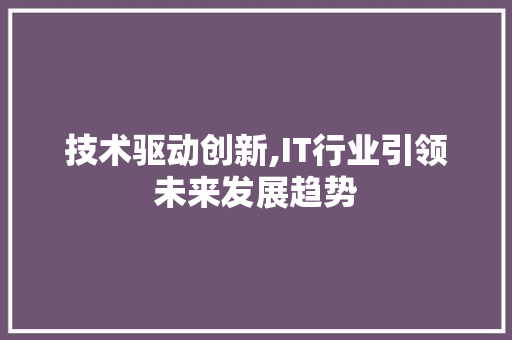 技术驱动创新,IT行业引领未来发展趋势